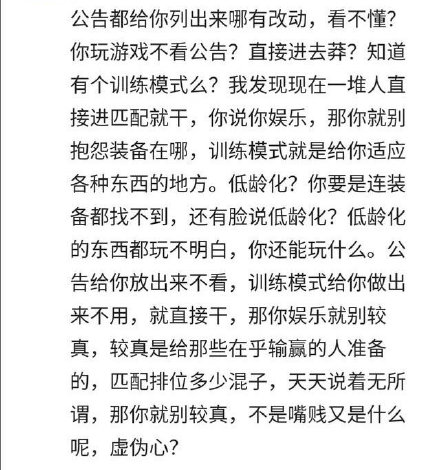 公告都给你列出来哪有改动，看不懂？你玩游戏不看公告？直接进去莽？知道有个训练模式么？我发现现在一堆人直接进匹配就干，你说你娱乐，那你就别抱怨装备在哪，训练模式就是给你适应各种东西的地方。低龄化？你要是连装备都找不到，还有脸说低龄化？低龄化的东西都玩不明白，你还能玩什么。公告给你放出来不看，训练模式给你做出来不用，就直接干，那你娱乐就别较真，较真是给那些在乎输赢的人准备的，匹配排位多少混子，天天说着无所谓，那你就别较真，不是嘴贱又是什么呢，虚伪心？